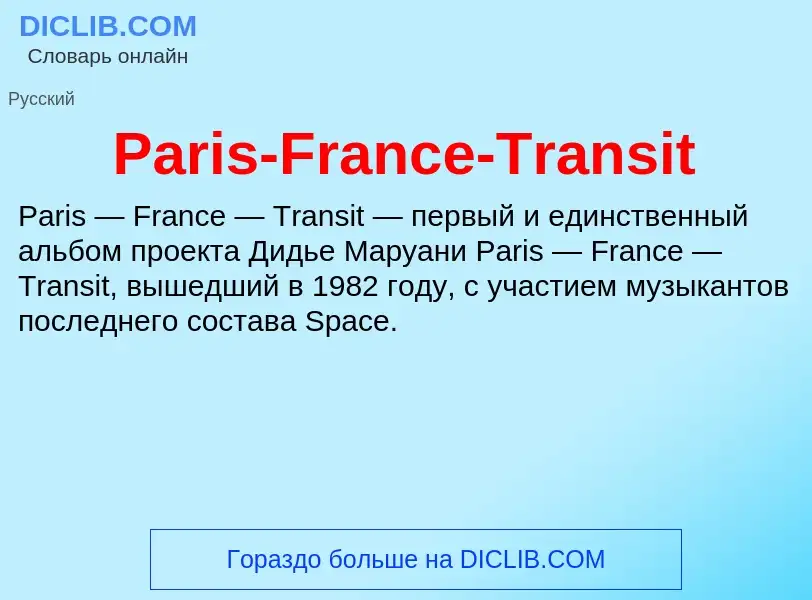 DICLIB.COM
Словарь онлайн

Русский

Paris-France-Transit

Paris — France — Transit — первый и единственный альбом проекта Дидье Маруани Paris — France — Transit, вышедший в 1982 году, с участием музыкантов последнего состава Space.

Гораздо больше на DICLIB.COM